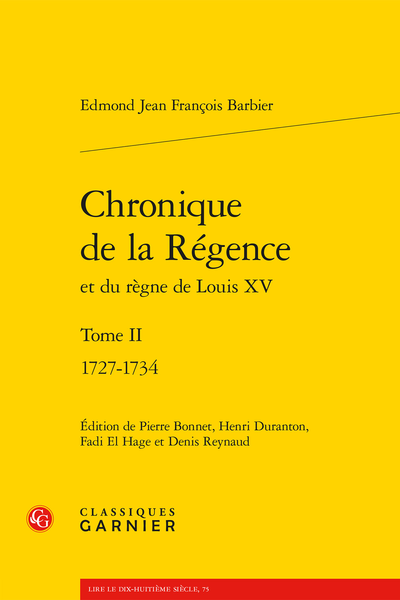 Edmond Jean François Barbier

Chronique de la Régence
et du règne de Louis XV

Tome II
1727-1734

Édition de Pierre Bonnet, Henri Duranton, Fadi El Hage et Denis Reynaud

CG
CLASSIQUES
GARNIER

LIRE LE DIX-HUITIÈME SIÈCLE, 75